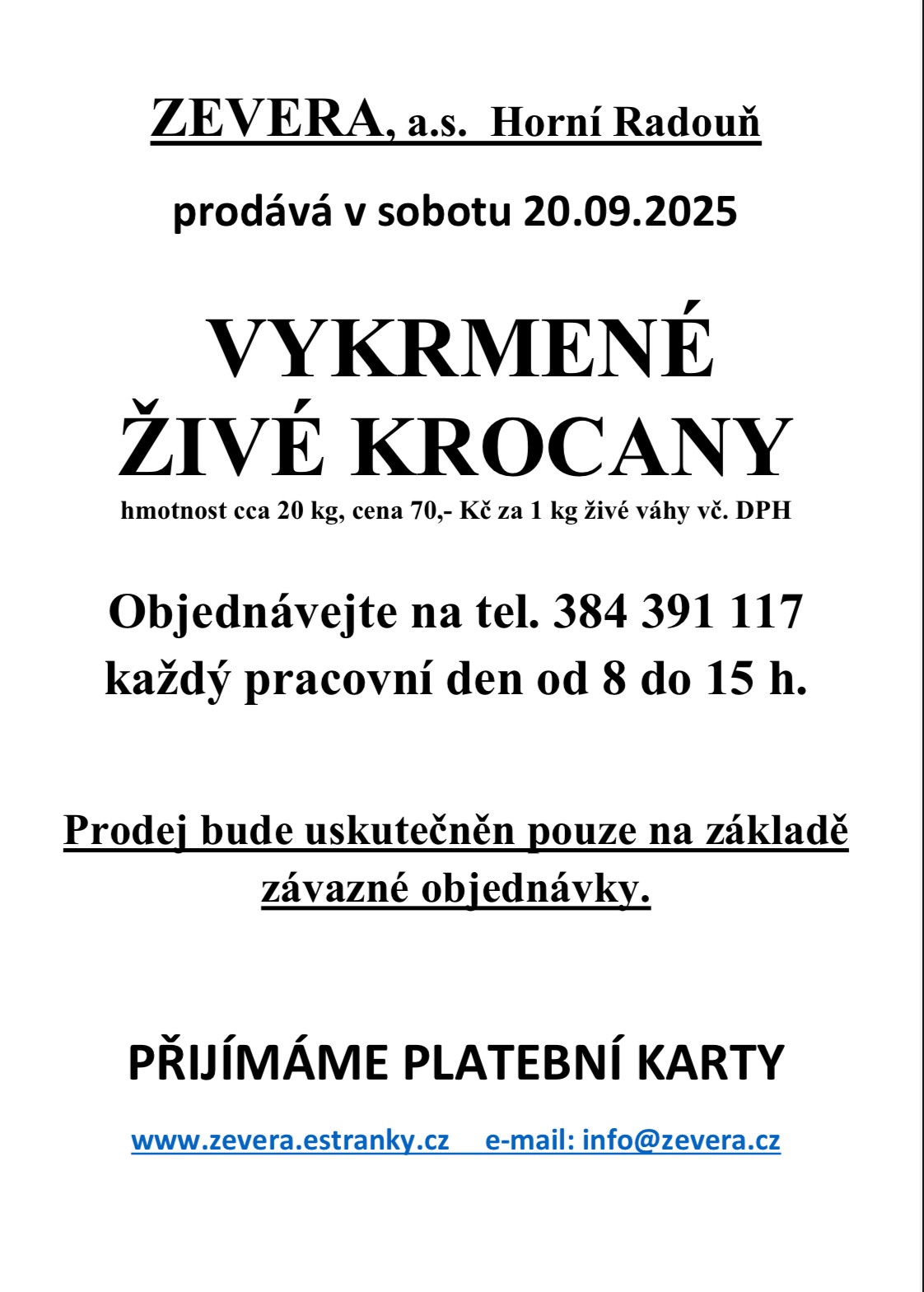 ZEVERA, a.s. Horní Radouň

prodává v sobotu 20.09.2025

VYKRMENÉ
ŽIVÉ KROCANY

hmotnost cca 20 kg, cena 70,- Kč za 1 kg živé váhy vč. DPH

Objednávejte na tel. 384 391 117
každý pracovní den od 8 do 15 h.

Prodej bude uskutečněn pouze na základě závazné objednávky.

PŘIJÍMÁME PLATEBNÍ KARTY

www.zevera.estranky.cz e-mail: info@zevera.cz